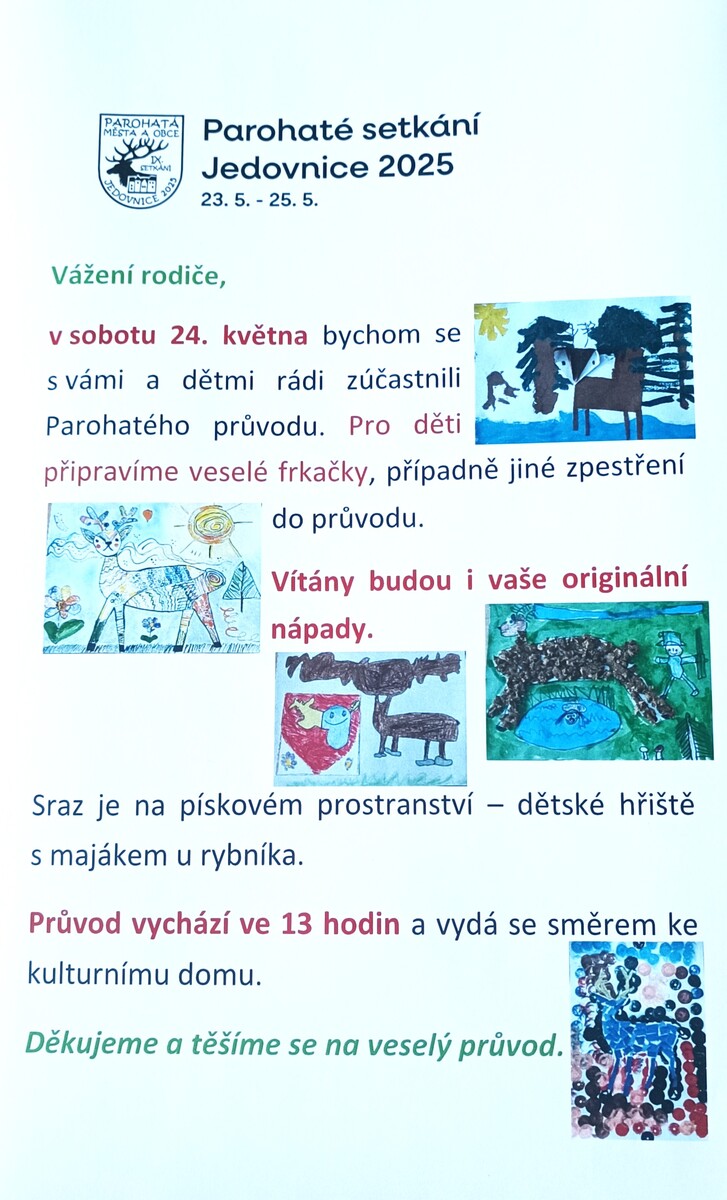 PAROHATÁ MĚSTA A OBCE IX. SETKÁNÍ JEDOVNICE 2025

Parohaté setkání
Jedovnice 2025
23. 5. - 25. 5.

Vážení rodiče,

v sobotu 24. května bychom se s vámi a dětmi rádi zúčastnili Parohatého průvodu. Pro děti připravíme veselé frkačky, případně jiné zpestření do průvodu.

Vítány budou i vaše originální nápady.

Sraz je na pískovém prostranství – dětské hřiště s majákem u rybníka.

Průvod vychází ve 13 hodin a vydá se směrem ke kulturnímu domu.

Děkujeme a těšíme se na veselý průvod.